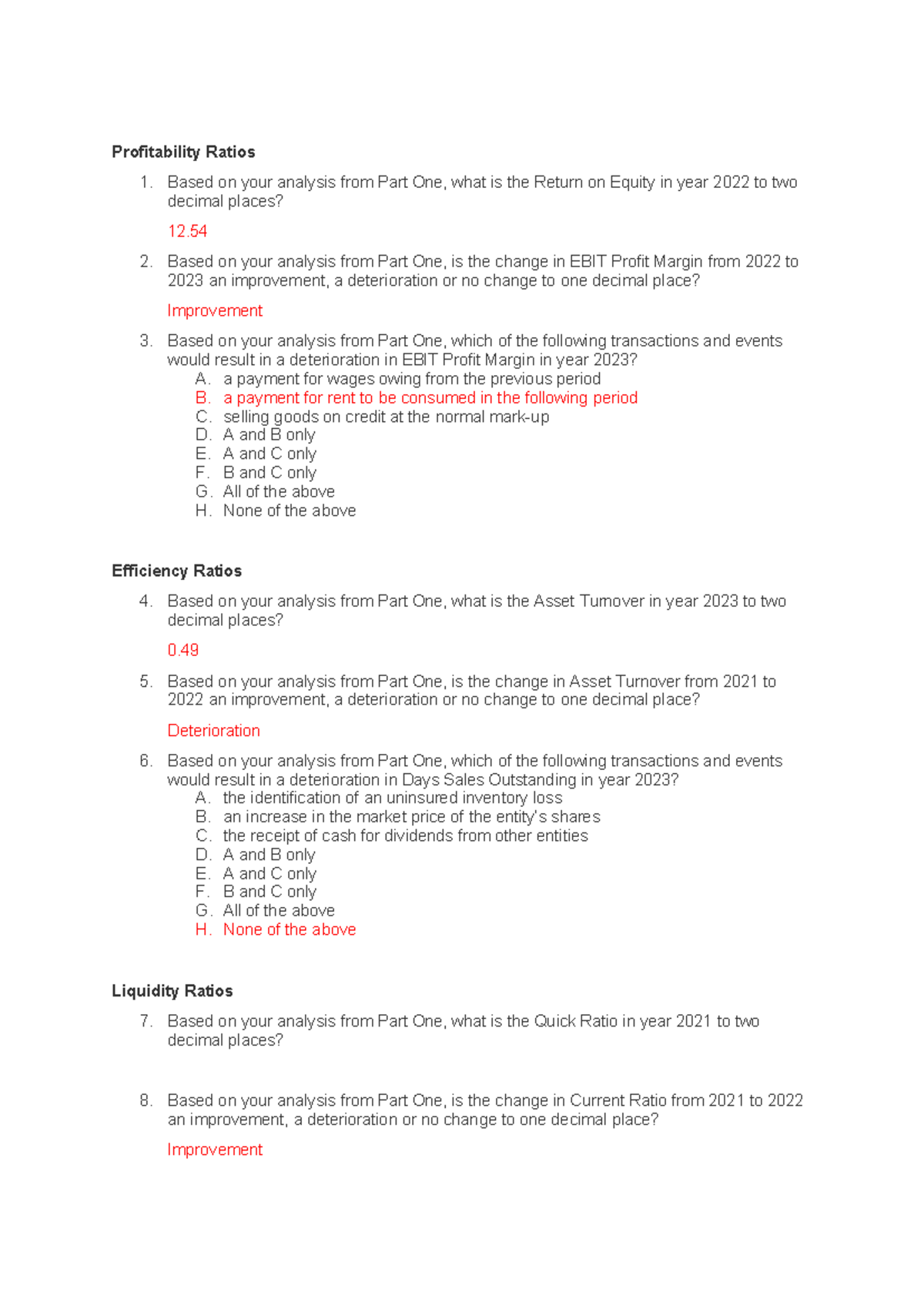 Profitability Ratios

1. Based on your analysis from Part One, what is the Return on Equity in year 2022 to two decimal places?

12.54

2. Based on your analysis from Part One, is the change in EBIT Profit Margin from 2022 to 2023 an improvement, a deterioration or no change to one decimal place?

Improvement

3. Based on your analysis from Part One, which of the following transactions and events would result in a deterioration in EBIT Profit Margin in year 2023?
A. a payment for wages owing from the previous period
B. a payment for rent to be consumed in the following period
C. selling goods on credit at the normal mark-up
D. A and B only
E. A and C only
F. B and C only
G. All of the above
H. None of the above

Efficiency Ratios

4. Based on your analysis from Part One, what is the Asset Turnover in year 2023 to two decimal places?

0.49

5. Based on your analysis from Part One, is the change in Asset Turnover from 2021 to 2022 an improvement, a deterioration or no change to one decimal place?

Deterioration

6. Based on your analysis from Part One, which of the following transactions and events would result in a deterioration in Days Sales Outstanding in year 2023?
A. the identification of an uninsured inventory loss
B. an increase in the market price of the entity's shares
C. the receipt of cash for dividends from other entities
D. A and B only
E. A and C only
F. B and C only
G. All of the above
H. None of the above

Liquidity Ratios

7. Based on your analysis from Part One, what is the Quick Ratio in year 2021 to two decimal places?

8. Based on your analysis from Part One, is the change in Current Ratio from 2021 to 2022 an improvement, a deterioration or no change to one decimal place?

Improvement